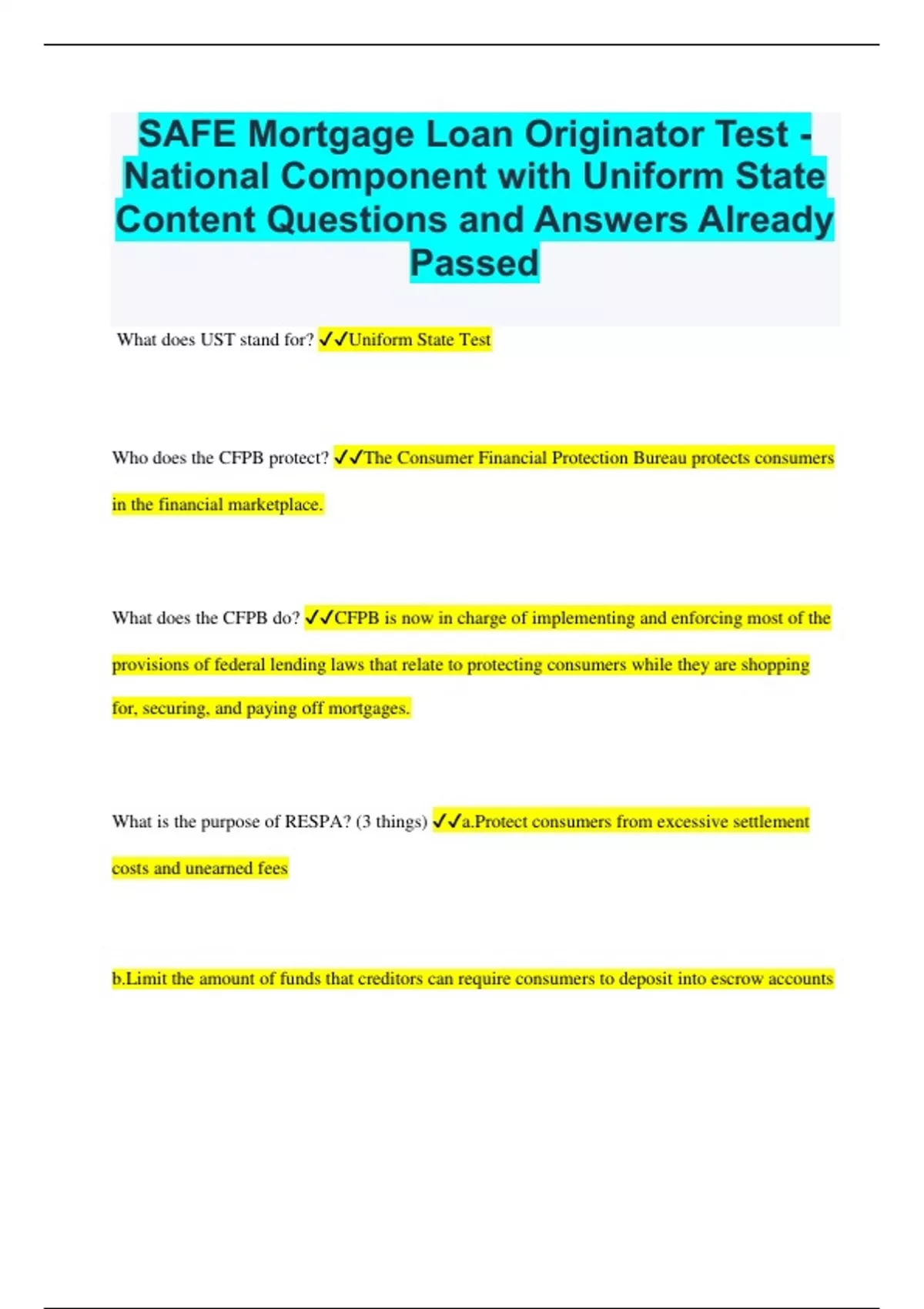 SAFE Mortgage Loan Originator Test - National Component with Uniform State Content Questions and Answers Already Passed

What does UST stand for? ✓✓Uniform State Test

Who does the CFPB protect? ✓✓The Consumer Financial Protection Bureau protects consumers in the financial marketplace.

What does the CFPB do? ✓✓CFPB is now in charge of implementing and enforcing most of the provisions of federal lending laws that relate to protecting consumers while they are shopping for, securing, and paying off mortgages.

What is the purpose of RESPA? (3 things) ✓✓a.Protect consumers from excessive settlement costs and unearned fees

b.Limit the amount of funds that creditors can require consumers to deposit into escrow accounts